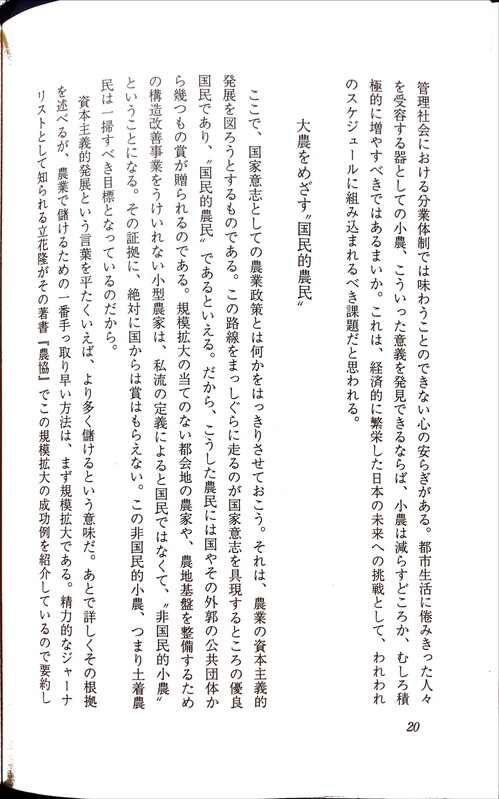 管理社会における分業体制では味わうことのできない心の安らぎがある。都市生活に倦みきった人々を受容する器としての小農、こういった意義を発見できるならば、小農は減らすどころか、むしろ積極的に増やすべきではあるまいか。これは、経済的に繁栄した日本の未来への挑戦として、われわれのスケジュールに組み込まれるべき課題だと思われる。

大農をめざす〝国民的農民〟

ここで、国家意志としての農業政策とは何かをはっきりさせておこう。それは、農業の資本主義的発展を図ろうとするものである。この路線をまっしぐらに走るのが国家意志を具現するところの優良国民であり、〝国民的農民〟であるといえる。だから、こうした農民には国やその外郭の公共団体から幾つもの賞が贈られるのである。規模拡大の当てのない都会地の農家や、農地基盤を整備するための構造改善事業をうけいれない小型農家は、私流の定義によると国民ではなくて、〝非国民的小農〟ということになる。その証拠に、絶対に国からは賞はもらえない。この非国民的小農、つまり土着農民は一掃すべき目標となっているのだから。

資本主義的発展という言葉を平たくいえば、より多く儲けるという意味だ。あとで詳しくその根拠を述べるが、農業で儲けるための一番手っ取り早い方法は、まず規模拡大である。精力的なジャーナリストとして知られる立花隆がその著書『農協』でこの規模拡大の成功例を紹介しているので要約し

20